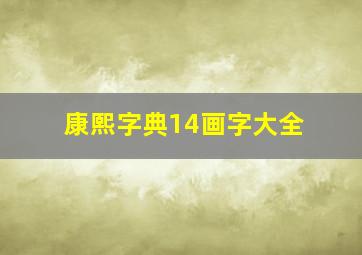 康熙字典14画字大全